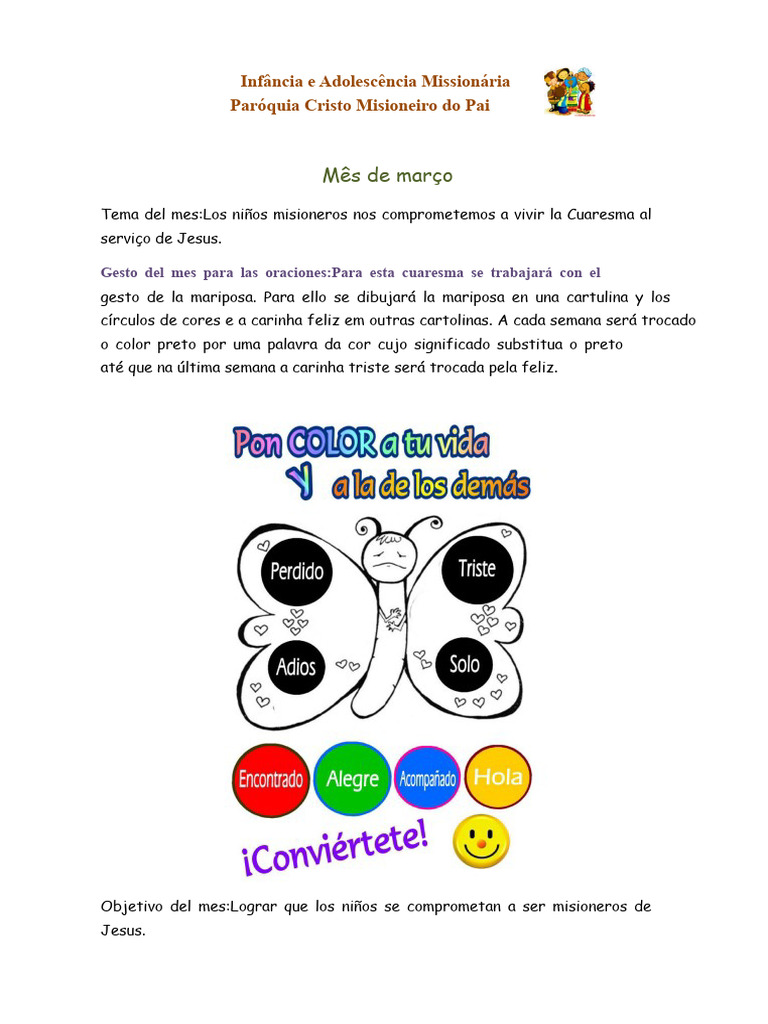 Infância e Adolescência Missionária
Paróquia Cristo Misioneiro do Pai

Mês de março

Tema del mes:Los niños misioneros nos comprometemos a vivir la Cuaresma al serviço de Jesus.

Gesto del mes para las oraciones:Para esta cuaresma se trabajará con el gesto de la mariposa. Para ello se dibujará la mariposa en una cartulina y los círculos de cores e a carinha feliz em outras cartolinas. A cada semana será trocado o color preto por uma palavra da cor cujo significado substitua o preto até que na última semana a carinha triste será trocada pela feliz.

Pon COLOR a tu vida
Y a la de los demás

Perdido
Triste
Adios
Solo

Encontrado
Alegre
Acompañado
Hola

¡Conviértete!

Objetivo del mes:Lograr que los niños se comprometan a ser misioneros de Jesus.